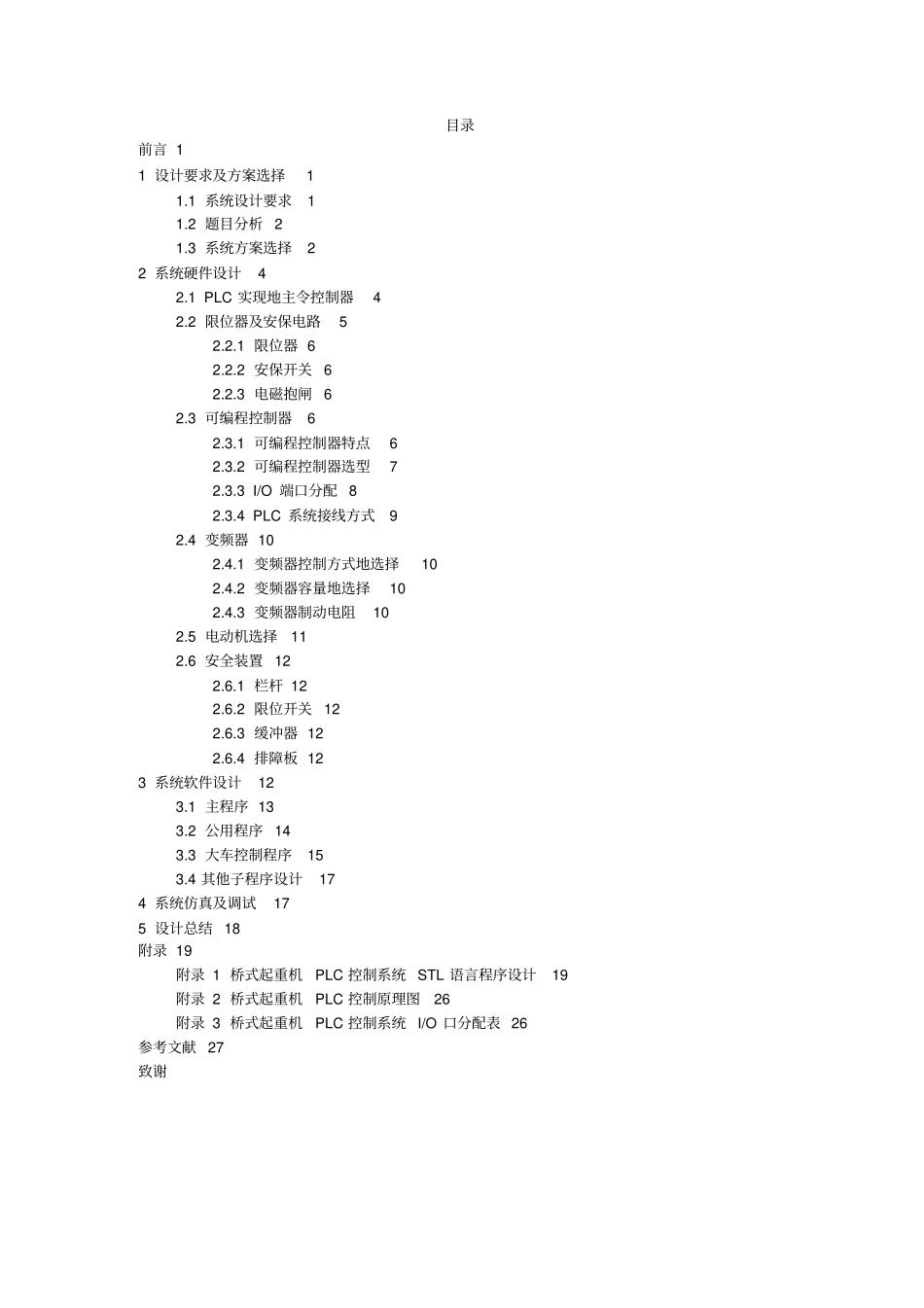 目录

前言 1

1 设计要求及方案选择 1

1.1 系统设计要求 1

1.2 题目分析 2

1.3 系统方案选择 2

2 系统硬件设计 4

2.1 PLC 实现地主令控制器 4

2.2 限位器及安保电路 5

2.2.1 限位器 6

2.2.2 安保开关 6

2.2.3 电磁抱闸 6

2.3 可编程控制器 6

2.3.1 可编程控制器特点 6

2.3.2 可编程控制器选型 7

2.3.3 I/O 端口分配 8

2.3.4 PLC 系统接线方式 9

2.4 变频器 10

2.4.1 变频器控制方式地选择 10

2.4.2 变频器容量地选择 10

2.4.3 变频器制动电阻 10

2.5 电动机选择 11

2.6 安全装置 12

2.6.1 栏杆 12

2.6.2 限位开关 12

2.6.3 缓冲器 12

2.6.4 排障板 12

3 系统软件设计 12

3.1 主程序 13

3.2 公用程序 14

3.3 大车控制程序 15

3.4 其他子程序设计 17

4 系统仿真及调试 17

5 设计总结 18

附录 19

附录 1 桥式起重机 PLC 控制系统 STL 语言程序设计 19

附录 2 桥式起重机 PLC 控制原理图 26

附录 3 桥式起重机 PLC 控制系统 I/O 口分配表 26

参考文献 27

致谢